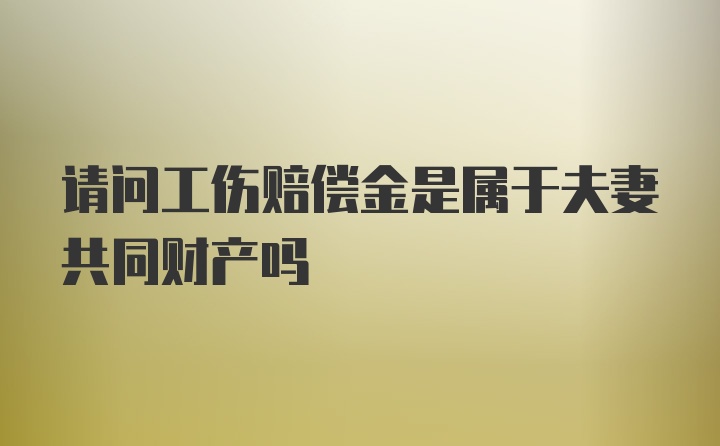 请问工伤赔偿金是属于夫妻共同财产吗